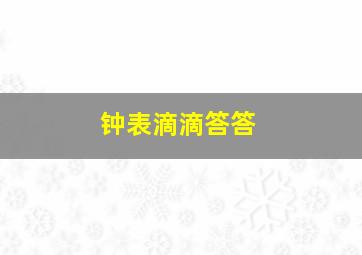 钟表滴滴答答